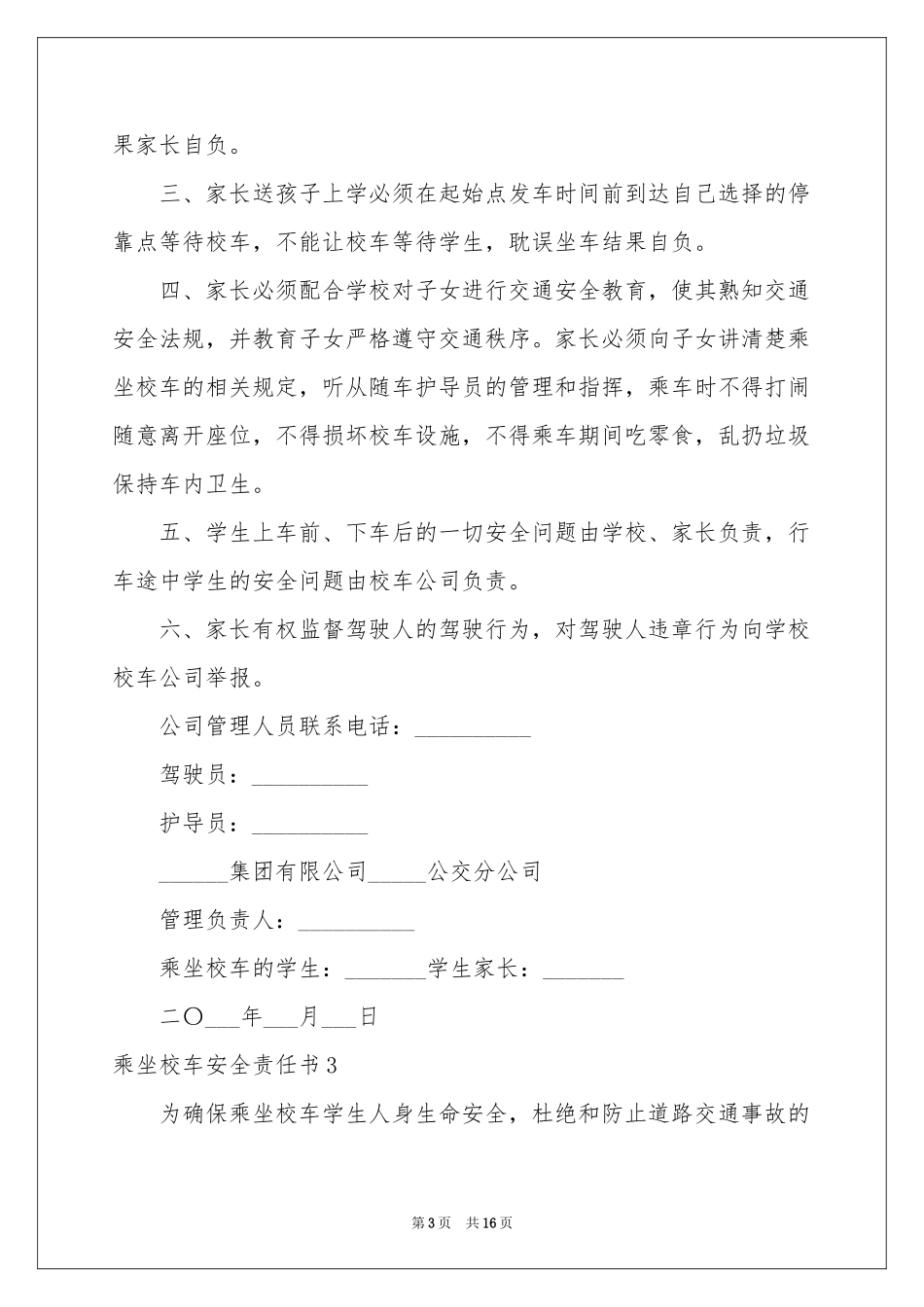 果家长自负。

三、家长送孩子上学必须在起始点发车时间前到达自己选择的停靠点等待校车，不能让校车等待学生，耽误坐车结果自负。

四、家长必须配合学校对子女进行交通安全教育，使其熟知交通安全法规，并教育子女严格遵守交通秩序。家长必须向子女讲清楚乘坐校车的相关规定，听从随车护导员的管理和指挥，乘车时不得打闹随意离开座位，不得损坏校车设施，不得乘车期间吃零食，乱扔垃圾保持车内卫生。

五、学生上车前、下车后的一切安全问题由学校、家长负责，行车途中学生的安全问题由校车公司负责。

六、家长有权监督驾驶人的驾驶行为，对驾驶人违章行为向学校校车公司举报。

公司管理人员联系电话：__________

驾驶员：__________

护导员：__________

______集团有限公司_____公交分公司

管理负责人：__________

乘坐校车的学生：_______学生家长：_______

二〇___年___月___日

乘坐校车安全责任书3

为确保乘坐校车学生人身生命安全，杜绝和防止道路交通事故的

第3页 共16页